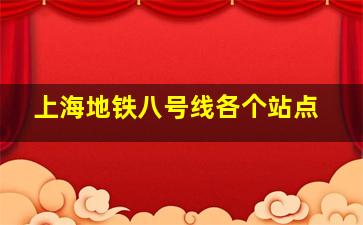 上海地铁八号线各个站点